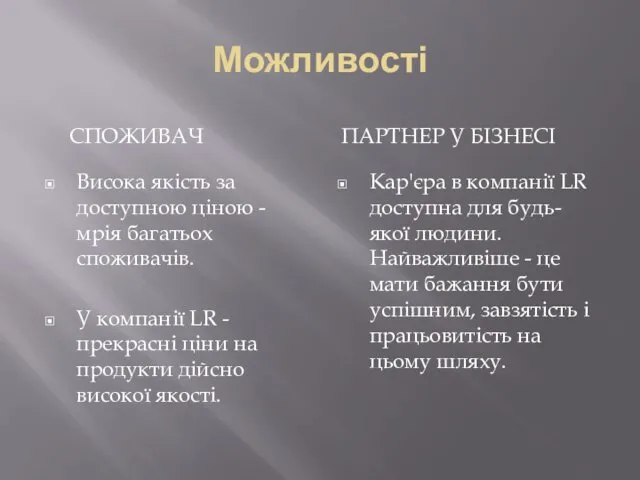 Можливості

СПОЖИВАЧ

Висока якість за доступною ціною - мрія багатьох споживачів.

У компанії LR - прекрасні ціни на продукти дійсно високої якості.

ПАРТНЕР У БІЗНЕСІ

Кар'єра в компанії LR доступна для будь-якої людини. Найважливіше - це мати бажання бути успішним, завзятість і працьовитість на цьому шляху.